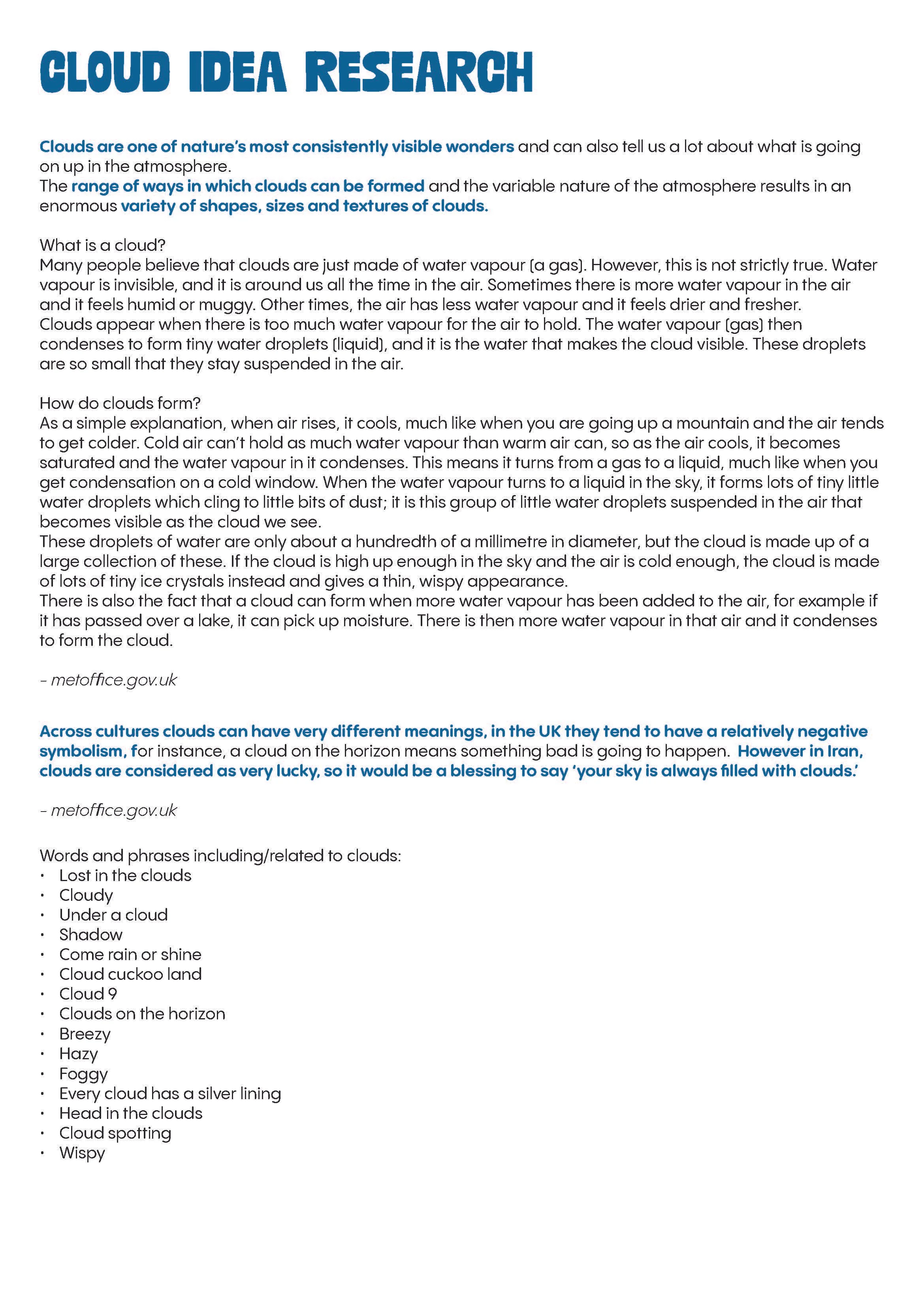 CLOUD IDEA RESEARCH

Clouds are one of nature's most consistently visible wonders and can also tell us a lot about what is going on up in the atmosphere.
The range of ways in which clouds can be formed and the variable nature of the atmosphere results in an enormous variety of shapes, sizes and textures of clouds.

What is a cloud?
Many people believe that clouds are just made of water vapour (a gas). However, this is not strictly true. Water vapour is invisible, and it is around us all the time in the air. Sometimes there is more water vapour in the air and it feels humid or muggy. Other times, the air has less water vapour and it feels drier and fresher.
Clouds appear when there is too much water vapour for the air to hold. The water vapour (gas) then condenses to form tiny water droplets (liquid), and it is the water that makes the cloud visible. These droplets are so small that they stay suspended in the air.

How do clouds form?
As a simple explanation, when air rises, it cools, much like when you are going up a mountain and the air tends to get colder. Cold air can't hold as much water vapour than warm air can, so as the air cools, it becomes saturated and the water vapour in it condenses. This means it turns from a gas to a liquid, much like when you get condensation on a cold window. When the water vapour turns to a liquid in the sky, it forms lots of tiny little water droplets which cling to little bits of dust; it is this group of little water droplets suspended in the air that becomes visible as the cloud we see.
These droplets of water are only about a hundredth of a millimetre in diameter, but the cloud is made up of a large collection of these. If the cloud is high up enough in the sky and the air is cold enough, the cloud is made of lots of tiny ice crystals instead and gives a thin, wispy appearance.
There is also the fact that a cloud can form when more water vapour has been added to the air, for example if it has passed over a lake, it can pick up moisture. There is then more water vapour in that air and it condenses to form the cloud.

- metoffice.gov.uk

Across cultures clouds can have very different meanings, in the UK they tend to have a relatively negative symbolism, for instance, a cloud on the horizon means something bad is going to happen. However in Iran, clouds are considered as very lucky, so it would be a blessing to say 'your sky is always filled with clouds.'

- metoffice.gov.uk

Words and phrases including/related to clouds:
• Lost in the clouds
• Cloudy
• Under a cloud
• Shadow
• Come rain or shine
• Cloud cuckoo land
• Cloud 9
• Clouds on the horizon
• Breezy
• Hazy
• Foggy
• Every cloud has a silver lining
• Head in the clouds
• Cloud spotting
• Wispy